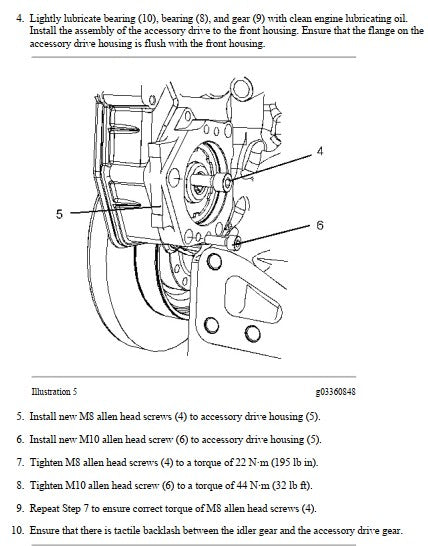 4. Lightly lubricate bearing (10), bearing (8), and gear (9) with clean engine lubricating oil. Install the assembly of the accessory drive to the front housing. Ensure that the flange on the accessory drive housing is flush with the front housing.

4

5

6

Illustration 5

g03360848

5. Install new M8 allen head screws (4) to accessory drive housing (5).

6. Install new M10 allen head screw (6) to accessory drive housing (5).

7. Tighten M8 allen head screws (4) to a torque of 22 N·m (195 lb in).

8. Tighten M10 allen head screw (6) to a torque of 44 N·m (32 lb ft).

9. Repeat Step 7 to ensure correct torque of M8 allen head screws (4).

10. Ensure that there is tactile backlash between the idler gear and the accessory drive gear.